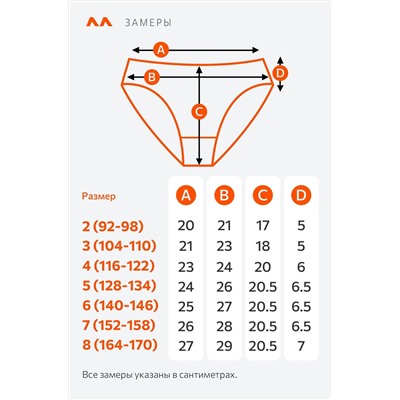 ЗАМЕРЫ

A
B
C
D

| Размер | A | B | C | D |
|---|---|---|---|---|
| 2 (92-98) | 20 | 21 | 17 | 5 |
| 3 (104-110) | 21 | 23 | 18 | 5 |
| 4 (116-122) | 23 | 24 | 20 | 6 |
| 5 (128-134) | 24 | 26 | 20.5 | 6.5 |
| 6 (140-146) | 25 | 27 | 20.5 | 6.5 |
| 7 (152-158) | 26 | 28 | 20.5 | 6.5 |
| 8 (164-170) | 27 | 29 | 20.5 | 7 |

Все замеры указаны в сантиметрах.